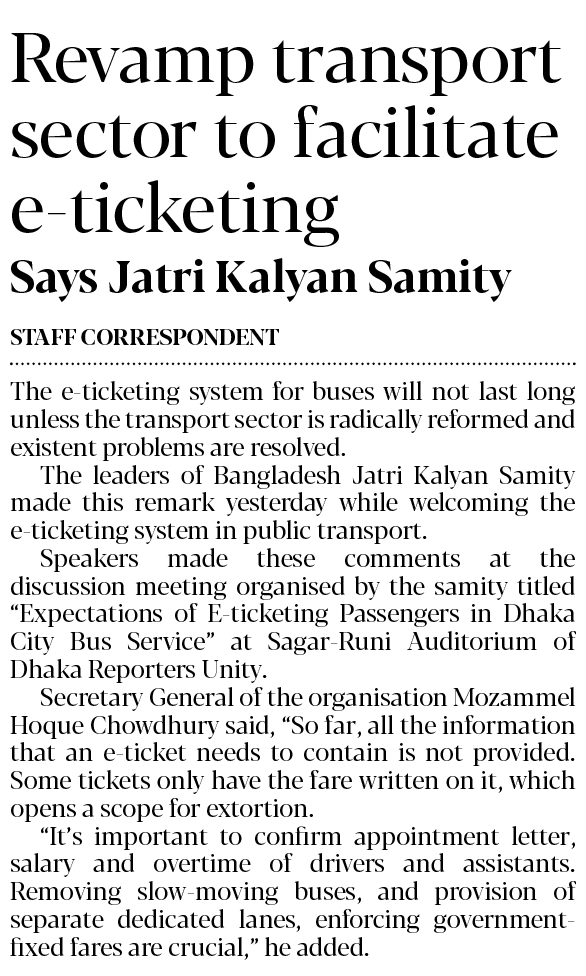 Revamp transport sector to facilitate e-ticketing

Says Jatri Kalyan Samity

STAFF CORRESPONDENT

The e-ticketing system for buses will not last long unless the transport sector is radically reformed and existent problems are resolved.

The leaders of Bangladesh Jatri Kalyan Samity made this remark yesterday while welcoming the e-ticketing system in public transport.

Speakers made these comments at the discussion meeting organised by the samity titled "Expectations of E-ticketing Passengers in Dhaka City Bus Service" at Sagar-Runi Auditorium of Dhaka Reporters Unity.

Secretary General of the organisation Mozammel Hoque Chowdhury said, "So far, all the information that an e-ticket needs to contain is not provided. Some tickets only have the fare written on it, which opens a scope for extortion.

"It's important to confirm appointment letter, salary and overtime of drivers and assistants. Removing slow-moving buses, and provision of separate dedicated lanes, enforcing government-fixed fares are crucial," he added.